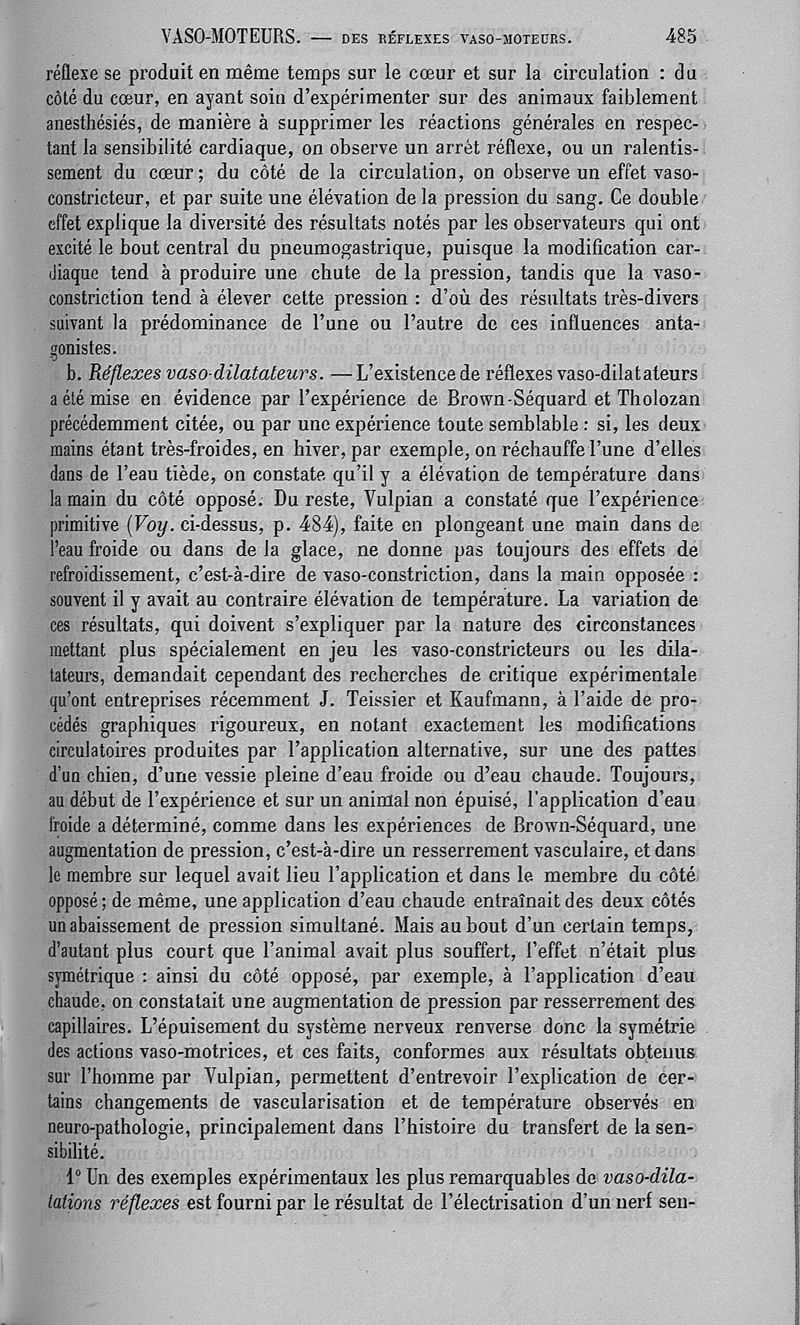 VASO-MOTEURS. — DES RÉFLEXES VASO-MOTEURS. 485

réflexe se produit en même temps sur le cœur et sur la circulation : du côté du cœur, en ayant soin d'expérimenter sur des animaux faiblement anesthésiés, de manière à supprimer les réactions générales en respectant la sensibilité cardiaque, on observe un arrêt réflexe, ou un ralentissement du cœur ; du côté de la circulation, on observe un effet vaso-constricteur, et par suite une élévation de la pression du sang. Ce double effet explique la diversité des résultats notés par les observateurs qui ont excité le bout central du pneumogastrique, puisque la modification cardiaque tend à produire une chute de la pression, tandis que la vaso-constriction tend à élever cette pression : d'où des résultats très-divers suivant la prédominance de l'une ou l'autre de ces influences antagonistes.

b. Réflexes vaso-dilatateurs. — L'existence de réflexes vaso-dilatateurs a été mise en évidence par l'expérience de Brown-Séquard et Tholozan précédemment citée, ou par une expérience toute semblable : si, les deux mains étant très-froides, en hiver, par exemple, on réchauffe l'une d'elles dans de l'eau tiède, on constate qu'il y a élévation de température dans la main du côté opposé. Du reste, Vulpian a constaté que l'expérience primitive (Voy. ci-dessus, p. 484), faite en plongeant une main dans de l'eau froide ou dans de la glace, ne donne pas toujours des effets de refroidissement, c'est-à-dire de vaso-constriction, dans la main opposée : souvent il y avait au contraire élévation de température. La variation de ces résultats, qui doivent s'expliquer par la nature des circonstances mettant plus spécialement en jeu les vaso-constricteurs ou les dilatateurs, demandait cependant des recherches de critique expérimentale qu'ont entreprises récemment J. Teissier et Kaufmann, à l'aide de procédés graphiques rigoureux, en notant exactement les modifications circulatoires produites par l'application alternative, sur une des pattes d'un chien, d'une vessie pleine d'eau froide ou d'eau chaude. Toujours, au début de l'expérience et sur un animal non épuisé, l'application d'eau froide a déterminé, comme dans les expériences de Brown-Séquard, une augmentation de pression, c'est-à-dire un resserrement vasculaire, et dans le membre sur lequel avait lieu l'application et dans le membre du côté opposé ; de même, une application d'eau chaude entraînait des deux côtés un abaissement de pression simultané. Mais au bout d'un certain temps, d'autant plus court que l'animal avait plus souffert, l'effet n'était plus symétrique : ainsi du côté opposé, par exemple, à l'application d'eau chaude, on constatait une augmentation de pression par resserrement des capillaires. L'épuisement du système nerveux renverse donc la symétrie des actions vaso-motrices, et ces faits, conformes aux résultats obtenus sur l'homme par Vulpian, permettent d'entrevoir l'explication de certains changements de vascularisation et de température observés en neuro-pathologie, principalement dans l'histoire du transfert de la sensibilité.

1° Un des exemples expérimentaux les plus remarquables de vaso-dilatations réflexes est fourni par le résultat de l'électrisation d'un nerf sen-